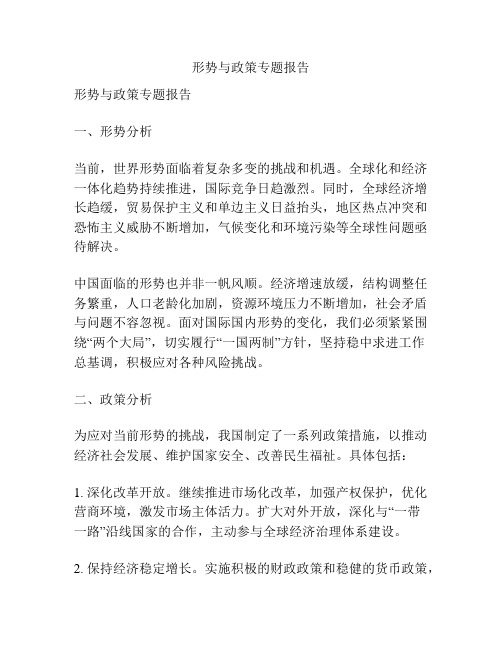 形势与政策专题报告

形势与政策专题报告

一、形势分析

当前，世界形势面临着复杂多变的挑战和机遇。全球化和经济一体化趋势持续推进，国际竞争日趋激烈。同时，全球经济增长趋缓，贸易保护主义和单边主义日益抬头，地区热点冲突和恐怖主义威胁不断增加，气候变化和环境污染等全球性问题亟待解决。

中国面临的形势也并非一帆风顺。经济增速放缓，结构调整任务繁重，人口老龄化加剧，资源环境压力不断增加，社会矛盾与问题不容忽视。面对国际国内形势的变化，我们必须紧紧围绕“两个大局”，切实履行“一国两制”方针，坚持稳中求进工作总基调，积极应对各种风险挑战。

二、政策分析

为应对当前形势的挑战，我国制定了一系列政策措施，以推动经济社会发展、维护国家安全、改善民生福祉。具体包括：

1. 深化改革开放。继续推进市场化改革，加强产权保护，优化营商环境，激发市场主体活力。扩大对外开放，深化与“一带一路”沿线国家的合作，主动参与全球经济治理体系建设。

2. 保持经济稳定增长。实施积极的财政政策和稳健的货币政策，